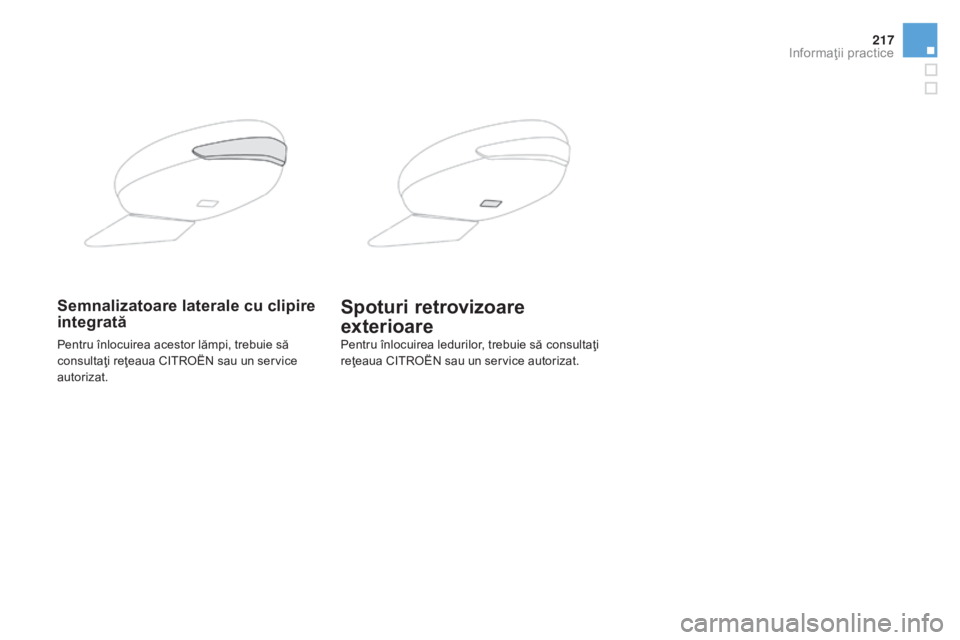 217
Informaţii practice

Semnalizatoare laterale cu clipire integrată

Pentru înlocuirea acestor lămpi, trebuie să consultaţi reţeaua CITROËN sau un service autorizat.

Spoturi retrovizoare exterioare

Pentru înlocuirea ledurilor, trebuie să consultaţi reţeaua CITROËN sau un service autorizat.

carmanualsonline.info